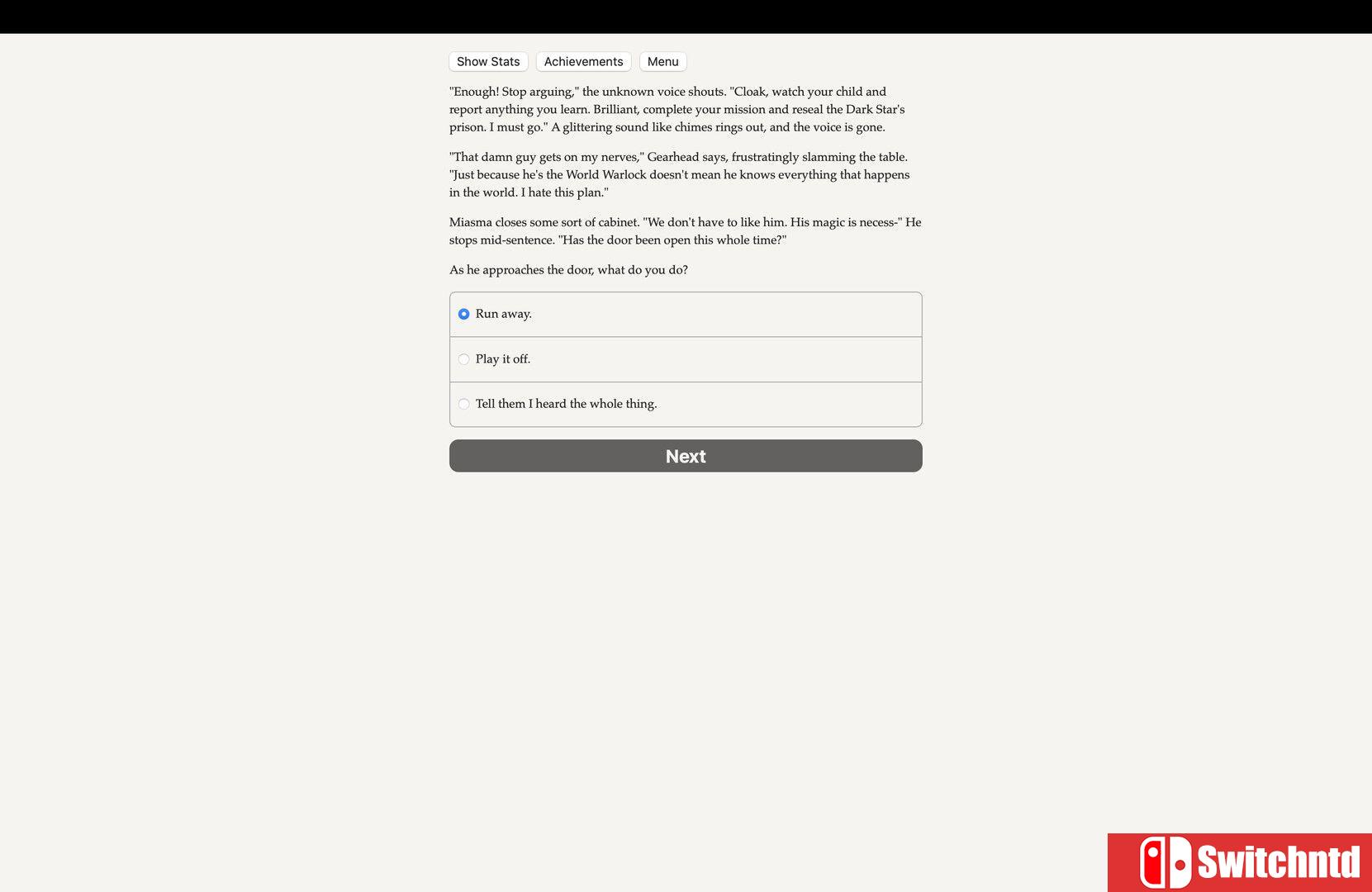 Show Stats Achievements Menu

"Enough! Stop arguing," the unknown voice shouts. "Cloak, watch your child and report anything you learn. Brilliant, complete your mission and reseal the Dark Star's prison. I must go." A glittering sound like chimes rings out, and the voice is gone.

"That damn guy gets on my nerves," Gearhead says, frustratingly slamming the table. "Just because he's the World Warlock doesn't mean he knows everything that happens in the world. I hate this plan."

Miasma closes some sort of cabinet. "We don't have to like him. His magic is necess-" He stops mid-sentence. "Has the door been open this whole time?"

As he approaches the door, what do you do?

Run away.

Play it off.

Tell them I heard the whole thing.

Next

Switchntd